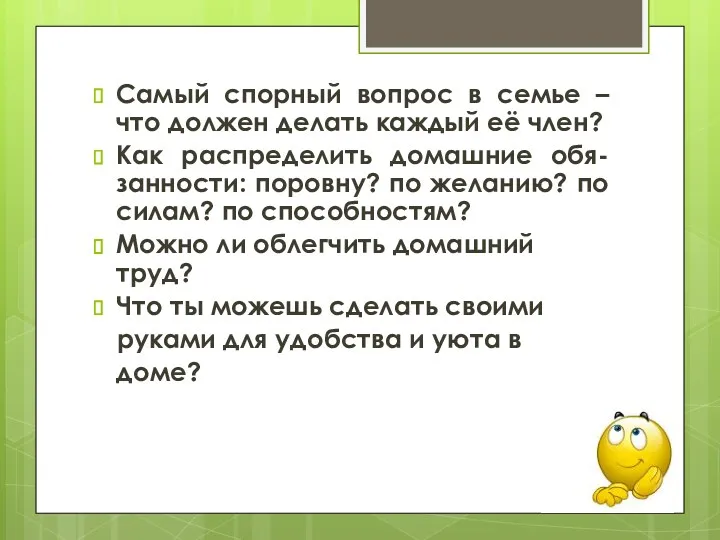 Самый спорный вопрос в семье – что должен делать каждый её член?

Как распределить домашние обязанности: поровну? по желанию? по силам? по способностям?

Можно ли облегчить домашний труд?

Что ты можешь сделать своими руками для удобства и уюта в доме?